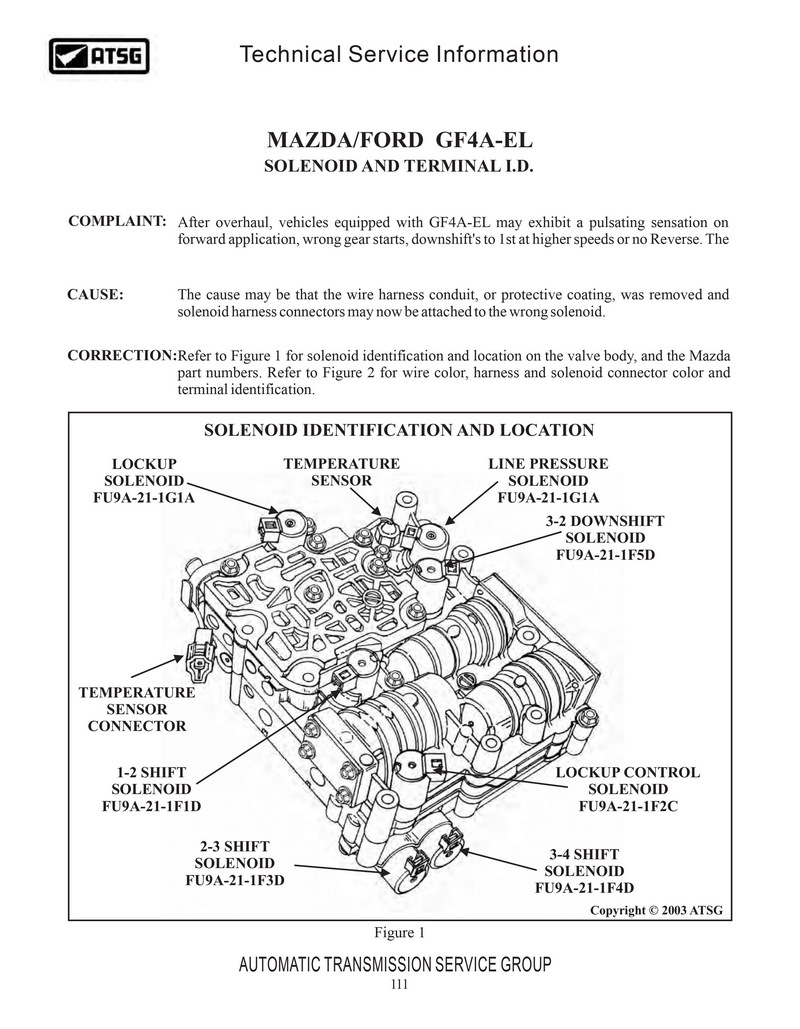 ATSG

Technical Service Information

MAZDA/FORD GF4A-EL

SOLENOID AND TERMINAL I.D.

COMPLAINT: After overhaul, vehicles equipped with GF4A-EL may exhibit a pulsating sensation on forward application, wrong gear starts, downshift's to 1st at higher speeds or no Reverse. The

CAUSE: The cause may be that the wire harness conduit, or protective coating, was removed and solenoid harness connectors may now be attached to the wrong solenoid.

CORRECTION: Refer to Figure 1 for solenoid identification and location on the valve body, and the Mazda part numbers. Refer to Figure 2 for wire color, harness and solenoid connector color and terminal identification.

SOLENOID IDENTIFICATION AND LOCATION

LOCKUP SOLENOID FU9A-21-1G1A

TEMPERATURE SENSOR

LINE PRESSURE SOLENOID FU9A-21-1G1A

3-2 DOWNSHIFT SOLENOID FU9A-21-1F5D

TEMPERATURE SENSOR CONNECTOR

1-2 SHIFT SOLENOID FU9A-21-1F1D

LOCKUP CONTROL SOLENOID FU9A-21-1F2C

2-3 SHIFT SOLENOID FU9A-21-1F3D

3-4 SHIFT SOLENOID FU9A-21-1F4D

Copyright © 2003 ATSG

Figure 1

AUTOMATIC TRANSMISSION SERVICE GROUP

111